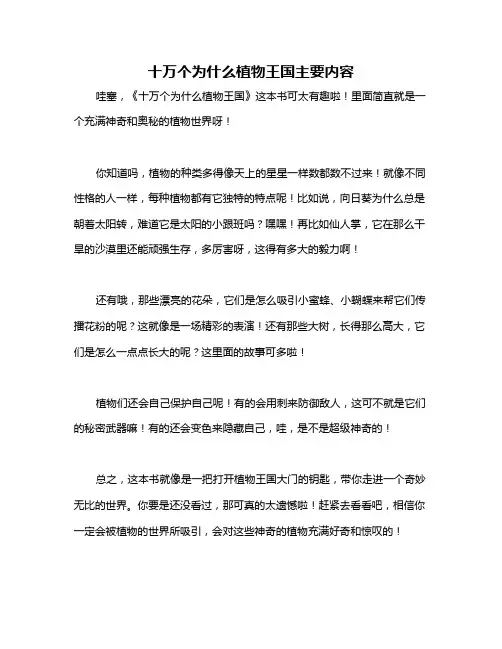 十万个为什么植物王国主要内容

哇塞，《十万个为什么植物王国》这本书可太有趣啦！里面简直就是一个充满神奇和奥秘的植物世界呀！

你知道吗，植物的种类多得像天上的星星一样数都数不过来！就像不同性格的人一样，每种植物都有它独特的特点呢！比如说，向日葵为什么总是朝着太阳转，难道它是太阳的小跟班吗？嘿嘿！再比如仙人掌，它在那么干旱的沙漠里还能顽强生存，多厉害呀，这得有多大的毅力啊！

还有哦，那些漂亮的花朵，它们是怎么吸引小蜜蜂、小蝴蝶来帮它们传播花粉的呢？这就像是一场精彩的表演！还有那些大树，长得那么高大，它们是怎么一点点长大的呢？这里面的故事可多啦！

植物们还会自己保护自己呢！有的会用刺来防御敌人，这可不就是它们的秘密武器嘛！有的还会变色来隐藏自己，哇，是不是超级神奇的！

总之，这本书就像是一把打开植物王国大门的钥匙，带你走进一个奇妙无比的世界。你要是还没看过，那可真的太遗憾啦！赶紧去看看吧，相信你一定会被植物的世界所吸引，会对这些神奇的植物充满好奇和惊叹的！